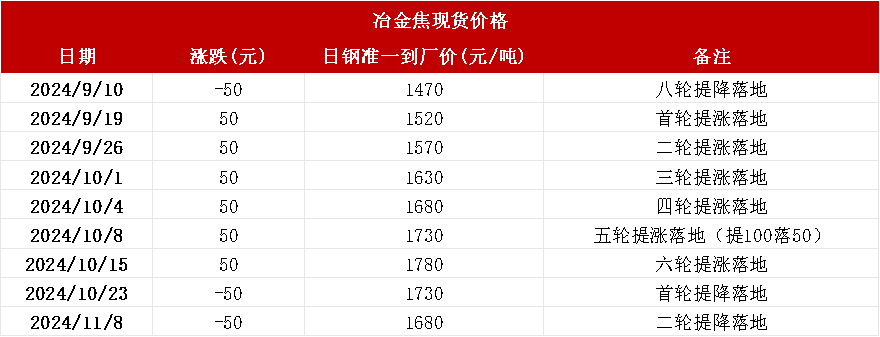 冶金焦现货价格

| 日期 | 涨跌(元) | 日钢准一到厂价(元/吨) | 备注 |
|---|---|---|---|
| 2024/9/10 | -50 | 1470 | 八轮提降落地 |
| 2024/9/19 | 50 | 1520 | 首轮提涨落地 |
| 2024/9/26 | 50 | 1570 | 二轮提涨落地 |
| 2024/10/1 | 50 | 1630 | 三轮提涨落地 |
| 2024/10/4 | 50 | 1680 | 四轮提涨落地 |
| 2024/10/8 | 50 | 1730 | 五轮提涨落地(提100落50) |
| 2024/10/15 | 50 | 1780 | 六轮提涨落地 |
| 2024/10/23 | -50 | 1730 | 首轮提降落地 |
| 2024/11/8 | -50 | 1680 | 二轮提降落地 |